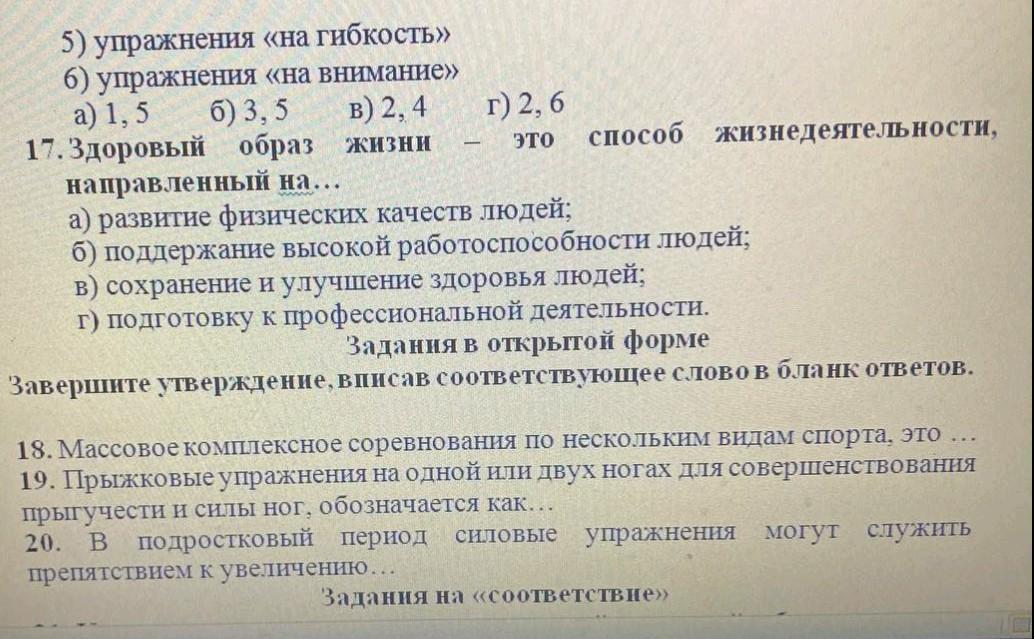 5) упражнения «на гибкость»
6) упражнения «на внимание»
а) 1, 5 б) 3, 5 в) 2, 4 г) 2, 6
17. Здоровый образ жизни – это способ жизнедеятельности, направленный на…
а) развитие физических качеств людей;
б) поддержание высокой работоспособности людей;
в) сохранение и улучшение здоровья людей;
г) подготовку к профессиональной деятельности.
Задания в открытой форме
Завершите утверждение, вписав соответствующее слово в бланк ответов.

18. Массовое комплексное соревнования по нескольким видам спорта, это …
19. Прыжковые упражнения на одной или двух ногах для совершенствования прыгучести и силы ног, обозначается как…
20. В подростковый период силовые упражнения могут служить препятствием к увеличению…
Задания на «соответствие»